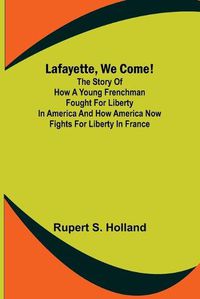 Lafayette, We Come!
The Story Of How A Young Frenchman Fought For Liberty In America And How America Now Fights For Liberty In France

Rupert S. Holland